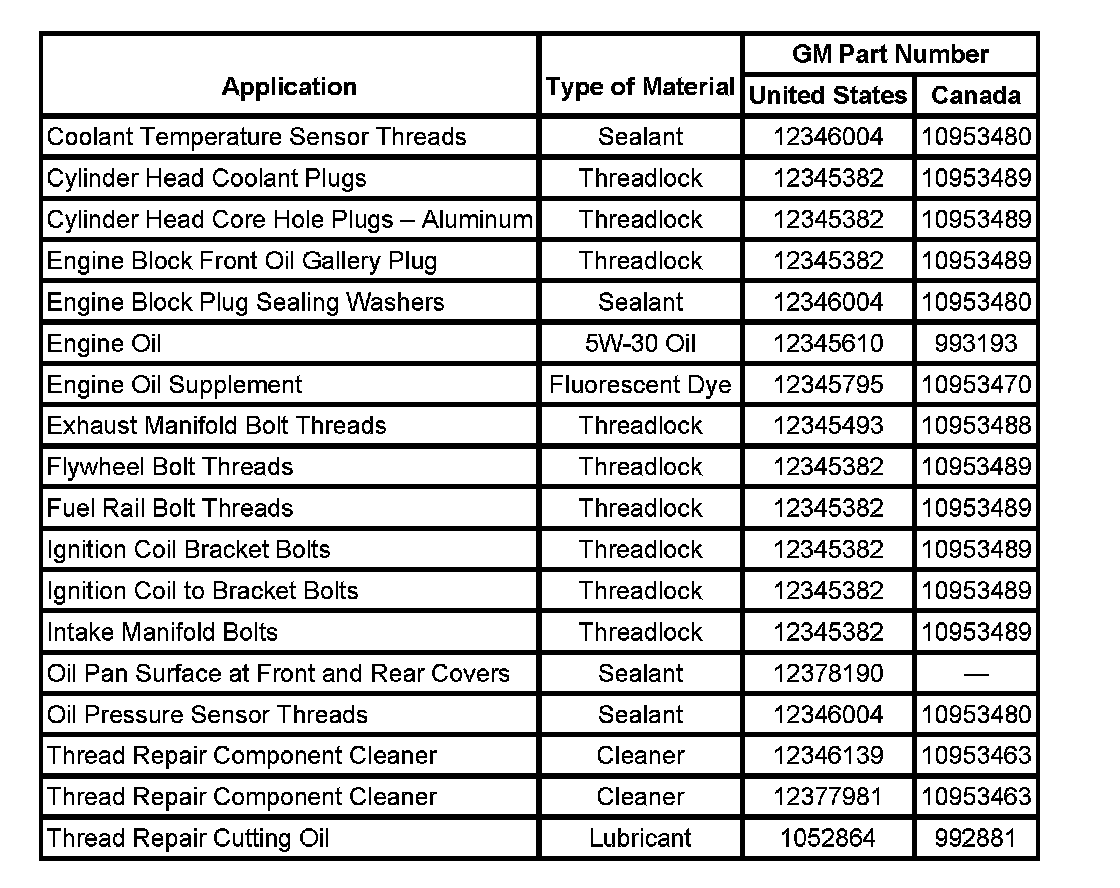 | Application | Type of Material | GM Part Number United States | GM Part Number Canada |
|---|---|---|---|
| Coolant Temperature Sensor Threads | Sealant | 12346004 | 10953480 |
| Cylinder Head Coolant Plugs | Threadlock | 12345382 | 10953489 |
| Cylinder Head Core Hole Plugs – Aluminum | Threadlock | 12345382 | 10953489 |
| Engine Block Front Oil Gallery Plug | Threadlock | 12345382 | 10953489 |
| Engine Block Plug Sealing Washers | Sealant | 12346004 | 10953480 |
| Engine Oil | 5W-30 Oil | 12345610 | 993193 |
| Engine Oil Supplement | Fluorescent Dye | 12345795 | 10953470 |
| Exhaust Manifold Bolt Threads | Threadlock | 12345493 | 10953488 |
| Flywheel Bolt Threads | Threadlock | 12345382 | 10953489 |
| Fuel Rail Bolt Threads | Threadlock | 12345382 | 10953489 |
| Ignition Coil Bracket Bolts | Threadlock | 12345382 | 10953489 |
| Ignition Coil to Bracket Bolts | Threadlock | 12345382 | 10953489 |
| Intake Manifold Bolts | Threadlock | 12345382 | 10953489 |
| Oil Pan Surface at Front and Rear Covers | Sealant | 12378190 | — |
| Oil Pressure Sensor Threads | Sealant | 12346004 | 10953480 |
| Thread Repair Component Cleaner | Cleaner | 12346139 | 10953463 |
| Thread Repair Component Cleaner | Cleaner | 12377981 | 10953463 |
| Thread Repair Cutting Oil | Lubricant | 1052864 | 992881 |